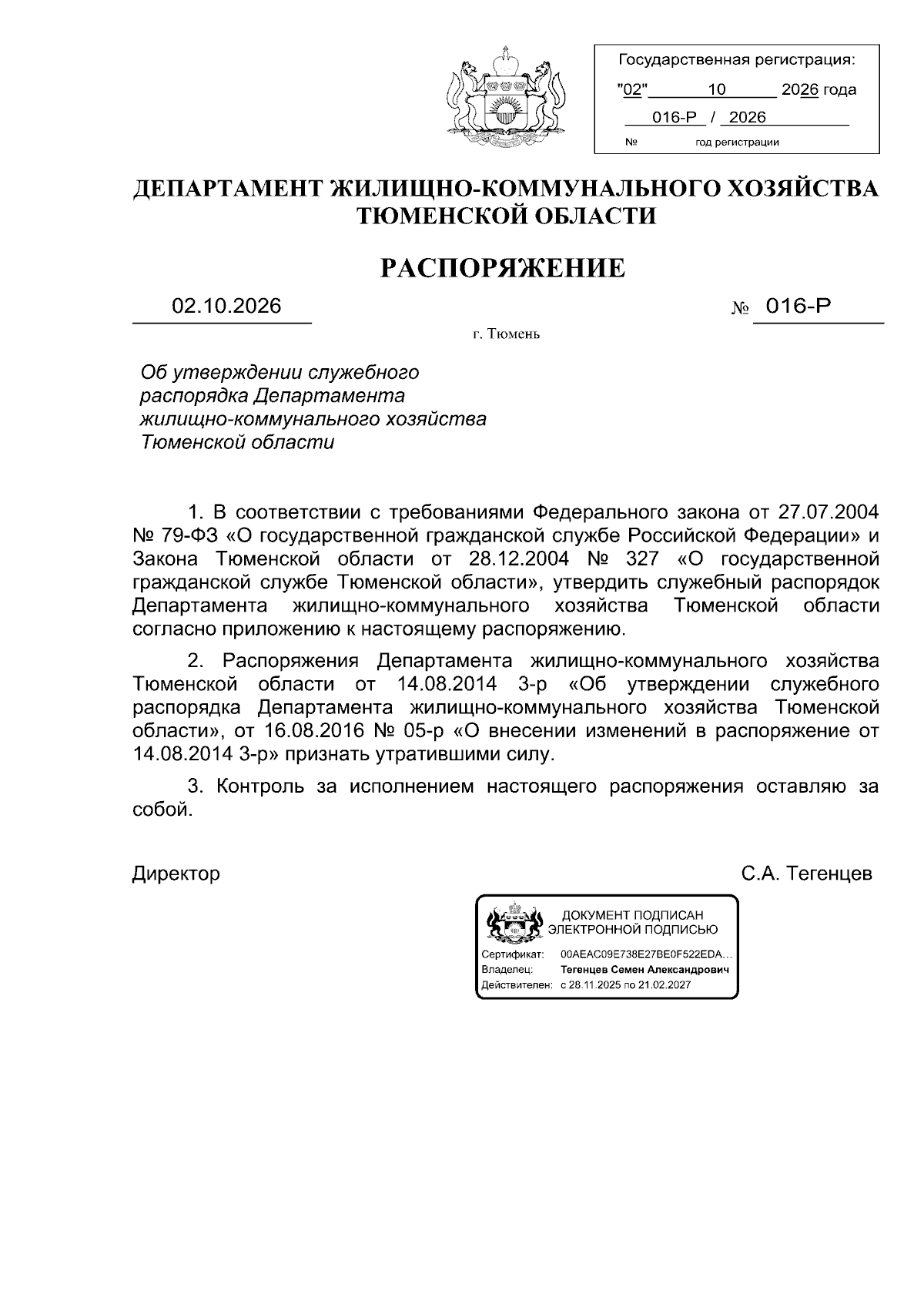 Государственная регистрация:
"02" 10 2026 года
016-Р / 2026
№ год регистрации

ДЕПАРТАМЕНТ ЖИЛИЩНО-КОММУНАЛЬНОГО ХОЗЯЙСТВА
ТЮМЕНСКОЙ ОБЛАСТИ

РАСПОРЯЖЕНИЕ

02.10.2026 № 016-Р

г. Тюмень

Об утверждении служебного
распорядка Департамента
жилищно-коммунального хозяйства
Тюменской области

1. В соответствии с требованиями Федерального закона от 27.07.2004 № 79-ФЗ «О государственной гражданской службе Российской Федерации» и Закона Тюменской области от 28.12.2004 № 327 «О государственной гражданской службе Тюменской области», утвердить служебный распорядок Департамента жилищно-коммунального хозяйства Тюменской области согласно приложению к настоящему распоряжению.

2. Распоряжения Департамента жилищно-коммунального хозяйства Тюменской области от 14.08.2014 3-р «Об утверждении служебного распорядка Департамента жилищно-коммунального хозяйства Тюменской области», от 16.08.2016 № 05-р «О внесении изменений в распоряжение от 14.08.2014 3-р» признать утратившими силу.

3. Контроль за исполнением настоящего распоряжения оставляю за собой.

Директор С.А. Тегенцев

ДОКУМЕНТ ПОДПИСАН
ЭЛЕКТРОННОЙ ПОДПИСЬЮ

Сертификат: 00AEAC09E738E27BE0F522EDA...
Владелец: Тегенцев Семен Александрович
Действителен: с 28.11.2025 по 21.02.2027